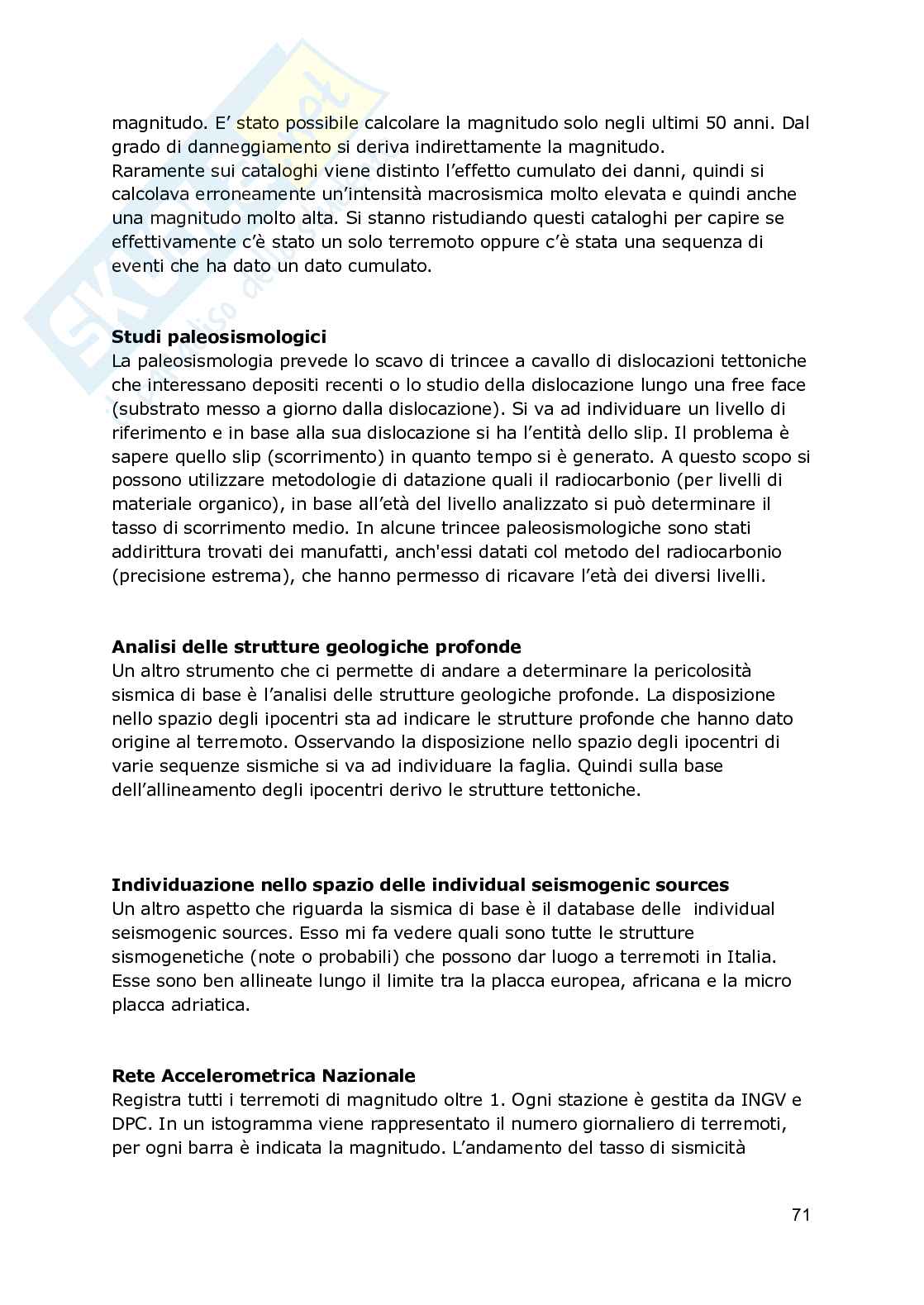 magnitudo. E' stato possibile calcolare la magnitudo solo negli ultimi 50 anni. Dal grado di danneggiamento si deriva indirettamente la magnitudo.
Raramente sui cataloghi viene distinto l'effetto cumulato dei danni, quindi si calcolava erroneamente un'intensità macrosismica molto elevata e quindi anche una magnitudo molto alta. Si stanno ristudiando questi cataloghi per capire se effettivamente c'è stato un solo terremoto oppure c'è stata una sequenza di eventi che ha dato un dato cumulato.

**Studi paleosismologici**
La paleosismologia prevede lo scavo di trincee a cavallo di dislocazioni tettoniche che interessano depositi recenti o lo studio della dislocazione lungo una free face (substrato messo a giorno dalla dislocazione). Si va ad individuare un livello di riferimento e in base alla sua dislocazione si ha l'entità dello slip. Il problema è sapere quello slip (scorrimento) in quanto tempo si è generato. A questo scopo si possono utilizzare metodologie di datazione quali il radiocarbonio (per livelli di materiale organico), in base all'età del livello analizzato si può determinare il tasso di scorrimento medio. In alcune trincee paleosismologiche sono stati addirittura trovati dei manufatti, anch'essi datati col metodo del radiocarbonio (precisione estrema), che hanno permesso di ricavare l'età dei diversi livelli.

**Analisi delle strutture geologiche profonde**
Un altro strumento che ci permette di andare a determinare la pericolosità sismica di base è l'analisi delle strutture geologiche profonde. La disposizione nello spazio degli ipocentri sta ad indicare le strutture profonde che hanno dato origine al terremoto. Osservando la disposizione nello spazio degli ipocentri di varie sequenze sismiche si va ad individuare la faglia. Quindi sulla base dell'allineamento degli ipocentri derivo le strutture tettoniche.

**Individuazione nello spazio delle individual seismogenic sources**
Un altro aspetto che riguarda la sismica di base è il database delle individual seismogenic sources. Esso mi fa vedere quali sono tutte le strutture sismogenetiche (note o probabili) che possono dar luogo a terremoti in Italia. Esse sono ben allineate lungo il limite tra la placca europea, africana e la micro placca adriatica.

**Rete Accelerometrica Nazionale**
Registra tutti i terremoti di magnitudo oltre 1. Ogni stazione è gestita da INGV e DPC. In un istogramma viene rappresentato il numero giornaliero di terremoti, per ogni barra è indicata la magnitudo. L'andamento del tasso di sismicità

71